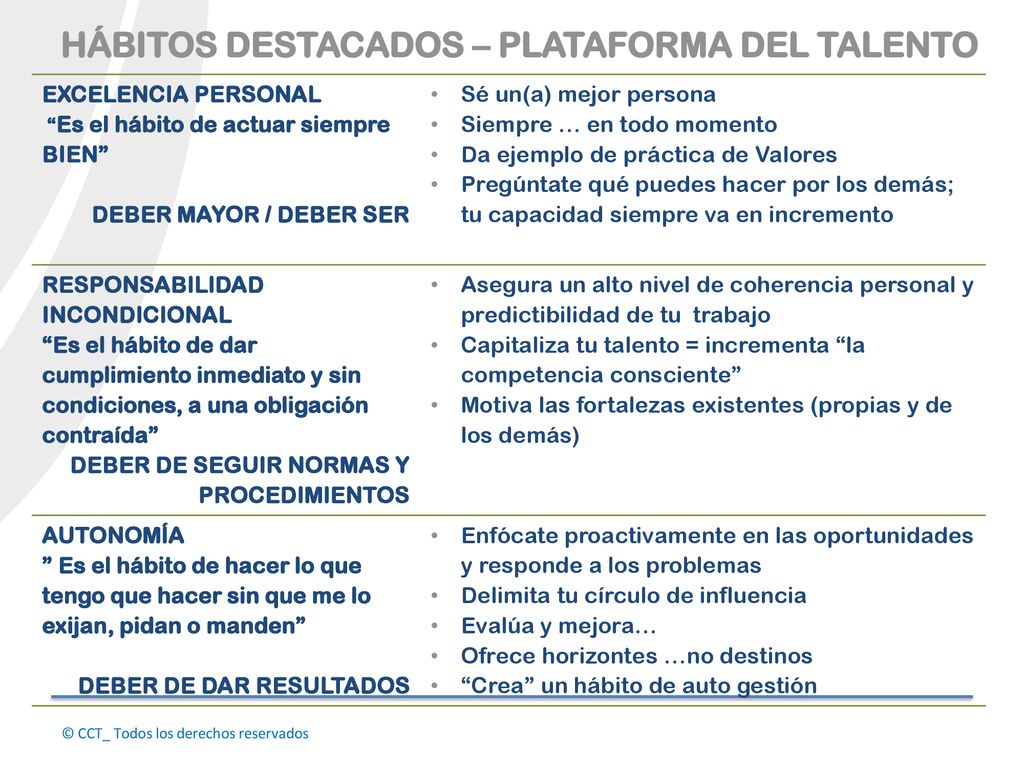 HÁBITOS DESTACADOS – PLATAFORMA DEL TALENTO

| | |
|---|---|
| EXCELENCIA PERSONAL “Es el hábito de actuar siempre BIEN” DEBER MAYOR / DEBER SER | • Sé un(a) mejor persona • Siempre … en todo momento • Da ejemplo de práctica de Valores • Pregúntate qué puedes hacer por los demás; tu capacidad siempre va en incremento |
| RESPONSABILIDAD INCONDICIONAL “Es el hábito de dar cumplimiento inmediato y sin condiciones, a una obligación contraída” DEBER DE SEGUIR NORMAS Y PROCEDIMIENTOS | • Asegura un alto nivel de coherencia personal y predictibilidad de tu trabajo • Capitaliza tu talento = incrementa “la competencia consciente” • Motiva las fortalezas existentes (propias y de los demás) |
| AUTONOMÍA ” Es el hábito de hacer lo que tengo que hacer sin que me lo exijan, pidan o manden” DEBER DE DAR RESULTADOS | • Enfócate proactivamente en las oportunidades y responde a los problemas • Delimita tu círculo de influencia • Evalúa y mejora… • Ofrece horizontes …no destinos • “Crea” un hábito de auto gestión |

© CCT_ Todos los derechos reservados